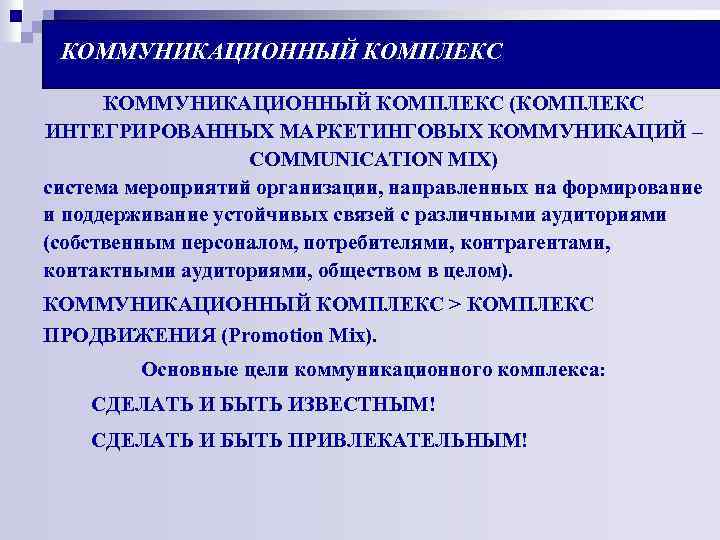 КОММУНИКАЦИОННЫЙ КОМПЛЕКС

КОММУНИКАЦИОННЫЙ КОМПЛЕКС (КОМПЛЕКС ИНТЕГРИРОВАННЫХ МАРКЕТИНГОВЫХ КОММУНИКАЦИЙ – COMMUNICATION MIX)

система мероприятий организации, направленных на формирование и поддерживание устойчивых связей с различными аудиториями (собственным персоналом, потребителями, контрагентами, контактными аудиториями, обществом в целом).

КОММУНИКАЦИОННЫЙ КОМПЛЕКС > КОМПЛЕКС ПРОДВИЖЕНИЯ (Promotion Mix).

Основные цели коммуникационного комплекса:

СДЕЛАТЬ И БЫТЬ ИЗВЕСТНЫМ!

СДЕЛАТЬ И БЫТЬ ПРИВЛЕКАТЕЛЬНЫМ!